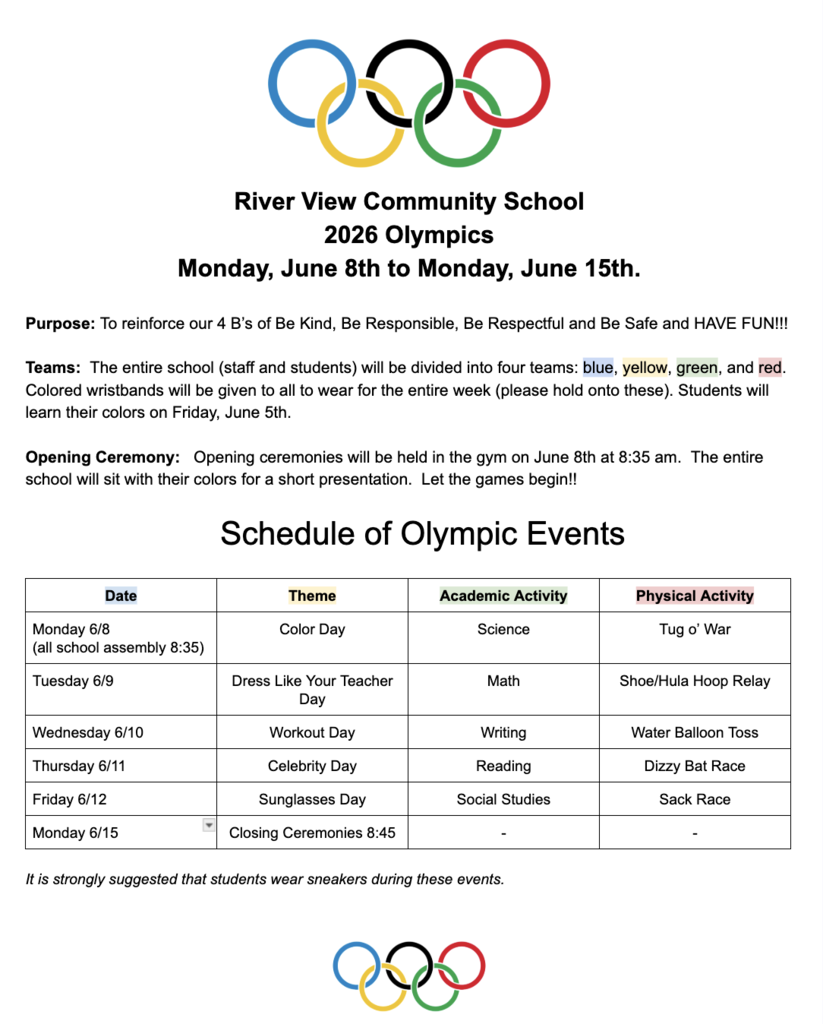 River View Community School
2026 Olympics
Monday, June 8th to Monday, June 15th.

Purpose: To reinforce our 4 B's of Be Kind, Be Responsible, Be Respectful and Be Safe and HAVE FUN!!!

Teams: The entire school (staff and students) will be divided into four teams: blue, yellow, green, and red. Colored wristbands will be given to all to wear for the entire week (please hold onto these). Students will learn their colors on Friday, June 5th.

Opening Ceremony: Opening ceremonies will be held in the gym on June 8th at 8:35 am. The entire school will sit with their colors for a short presentation. Let the games begin!!

Schedule of Olympic Events

| Date | Theme | Academic Activity | Physical Activity |
|---|---|---|---|
| Monday 6/8 (all school assembly 8:35) | Color Day | Science | Tug o' War |
| Tuesday 6/9 | Dress Like Your Teacher Day | Math | Shoe/Hula Hoop Relay |
| Wednesday 6/10 | Workout Day | Writing | Water Balloon Toss |
| Thursday 6/11 | Celebrity Day | Reading | Dizzy Bat Race |
| Friday 6/12 | Sunglasses Day | Social Studies | Sack Race |
| Monday 6/15 | Closing Ceremonies 8:45 | - | - |

It is strongly suggested that students wear sneakers during these events.